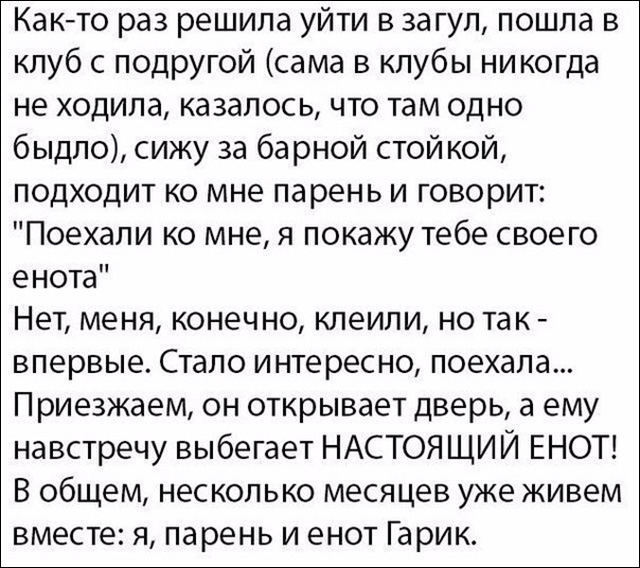 Как-то раз решила уйти в загул, пошла в клуб с подругой (сама в клубы никогда не ходила, казалось, что там одно быдло), сижу за барной стойкой, подходит ко мне парень и говорит: "Поехали ко мне, я покажу тебе своего енота"
Нет, меня, конечно, клеили, но так - впервые. Стало интересно, поехала...
Приезжаем, он открывает дверь, а ему навстречу выбегает НАСТОЯЩИЙ ЕНОТ!
В общем, несколько месяцев уже живем вместе: я, парень и енот Гарик.